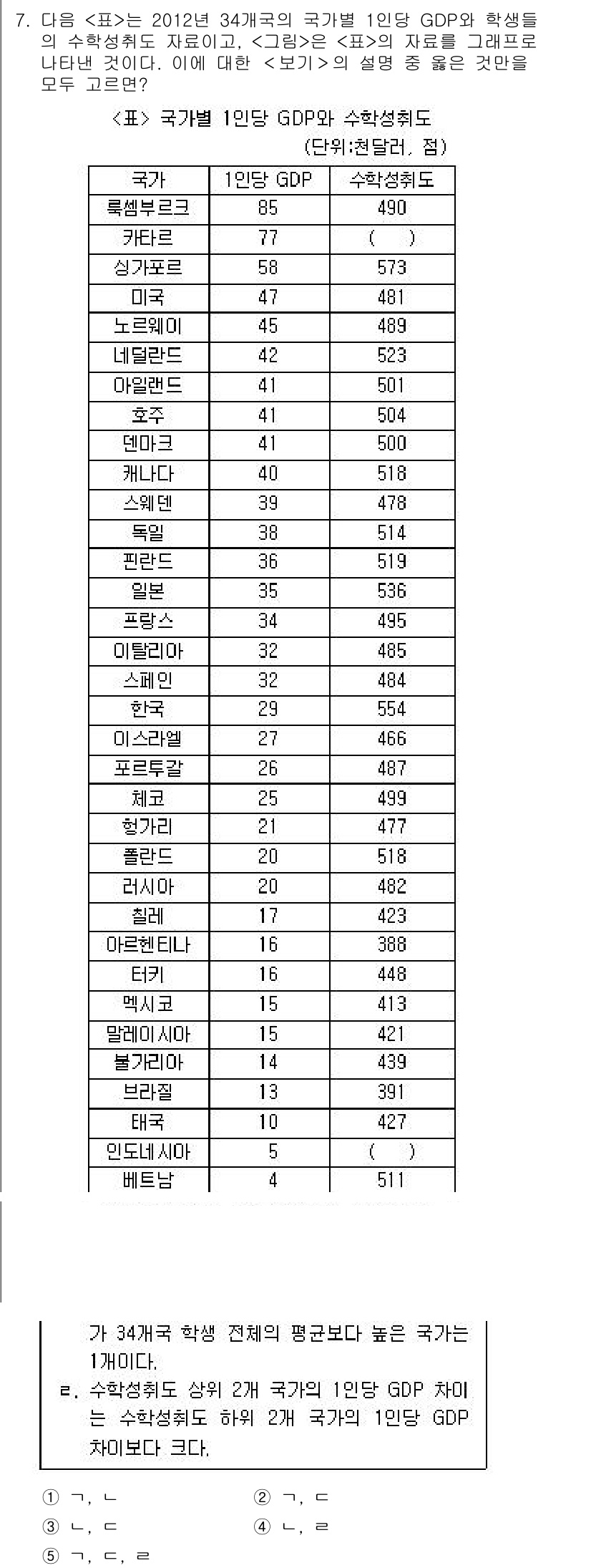 7. 다음 <표>는 2012년 34개국의 국가별 1인당 GDP와 학생들의 수학성취도 자료이고, <그림>은 <표>의 자료를 그래프로 나타낸 것이다. 이에 대한 <보기>의 설명 중 옳은 것만을 모두 고르면?

<표> 국가별 1인당 GDP와 수학성취도

(단위:천달러, 점)

| 국가 | 1인당 GDP | 수학성취도 |
|---|---|---|
| 룩셈부르크 | 85 | 490 |
| 카타르 | 77 | ( ) |
| 싱가포르 | 58 | 573 |
| 미국 | 47 | 481 |
| 노르웨이 | 45 | 489 |
| 네덜란드 | 42 | 523 |
| 아일랜드 | 41 | 501 |
| 호주 | 41 | 504 |
| 덴마크 | 41 | 500 |
| 캐나다 | 40 | 518 |
| 스웨덴 | 39 | 478 |
| 독일 | 38 | 514 |
| 핀란드 | 36 | 519 |
| 일본 | 35 | 536 |
| 프랑스 | 34 | 495 |
| 이탈리아 | 32 | 485 |
| 스페인 | 32 | 484 |
| 한국 | 29 | 554 |
| 이스라엘 | 27 | 466 |
| 포르투갈 | 26 | 487 |
| 체코 | 25 | 499 |
| 헝가리 | 21 | 477 |
| 폴란드 | 20 | 518 |
| 러시아 | 20 | 482 |
| 칠레 | 17 | 423 |
| 아르헨티나 | 16 | 388 |
| 터키 | 16 | 448 |
| 멕시코 | 15 | 413 |
| 말레이시아 | 15 | 421 |
| 불가리아 | 14 | 439 |
| 브라질 | 13 | 391 |
| 태국 | 10 | 427 |
| 인도네시아 | 5 | ( ) |
| 베트남 | 4 | 511 |

가 34개국 학생 전체의 평균보다 높은 국가는 1개이다.
ㄹ. 수학성취도 상위 2개 국가의 1인당 GDP 차이는 수학성취도 하위 2개 국가의 1인당 GDP 차이보다 크다.

① ㄱ, ㄴ
② ㄱ, ㄷ
③ ㄴ, ㄷ
④ ㄴ, ㄹ
⑤ ㄱ, ㄷ, ㄹ